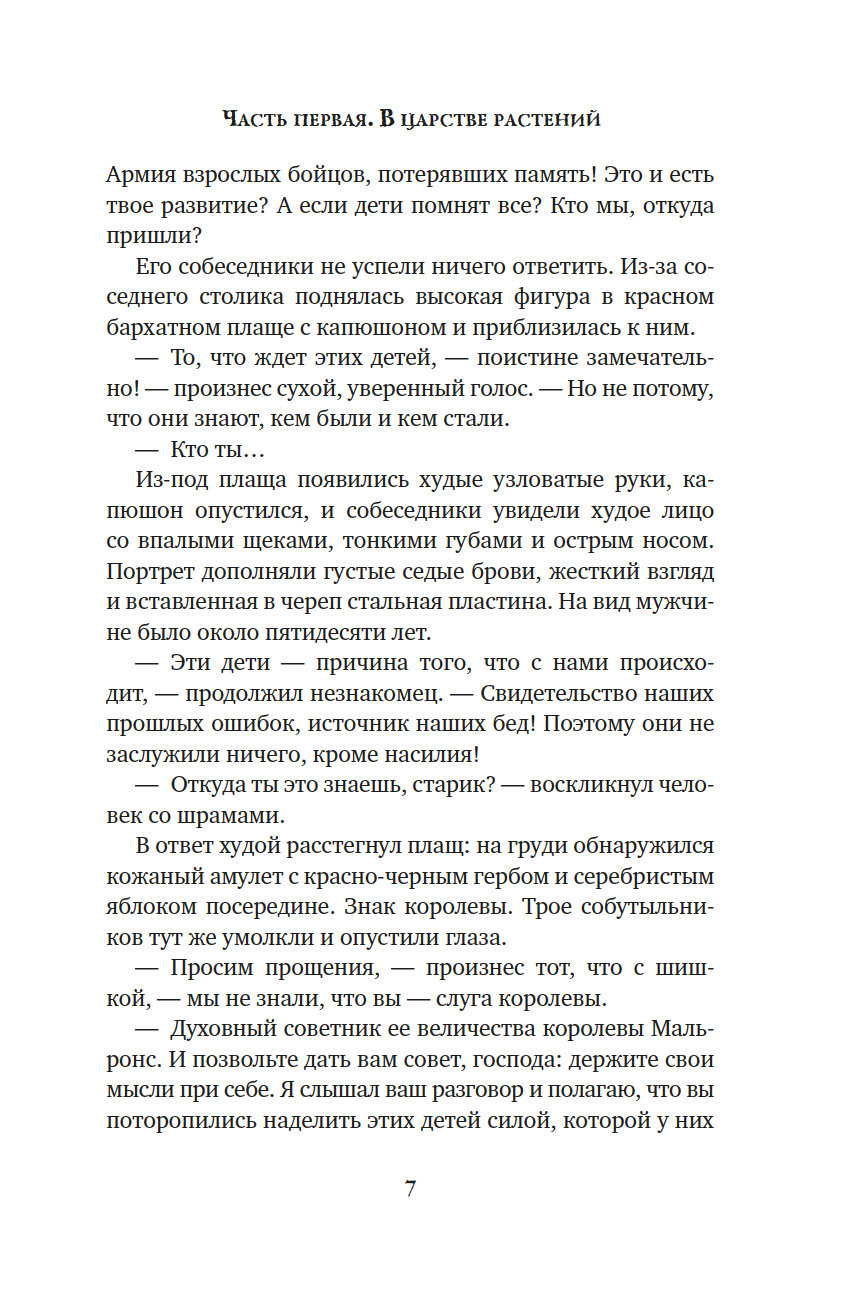 Часть первая. В царстве растений

Армия взрослых бойцов, потерявших память! Это и есть твое развитие? А если дети помнят все? Кто мы, откуда пришли?

Его собеседники не успели ничего ответить. Из-за соседнего столика поднялась высокая фигура в красном бархатном плаще с капюшоном и приблизилась к ним.

— То, что ждет этих детей, — поистине замечательно! — произнес сухой, уверенный голос. — Но не потому, что они знают, кем были и кем стали.

— Кто ты…

Из-под плаща появились худые узловатые руки, капюшон опустился, и собеседники увидели худое лицо со впалыми щеками, тонкими губами и острым носом. Портрет дополняли густые седые брови, жесткий взгляд и вставленная в череп стальная пластина. На вид мужчине было около пятидесяти лет.

— Эти дети — причина того, что с нами происходит, — продолжил незнакомец. — Свидетельство наших прошлых ошибок, источник наших бед! Поэтому они не заслужили ничего, кроме насилия!

— Откуда ты это знаешь, старик? — воскликнул человек со шрамами.

В ответ худой расстегнул плащ: на груди обнаружился кожаный амулет с красно-черным гербом и серебристым яблоком посередине. Знак королевы. Трое собутыльников тут же умолкли и опустили глаза.

— Просим прощения, — произнес тот, что с шишкой, — мы не знали, что вы — слуга королевы.

— Духовный советник ее величества королевы Мальронс. И позвольте дать вам совет, господа: держите свои мысли при себе. Я слышал ваш разговор и полагаю, что вы поторопились наделить этих детей силой, которой у них

7